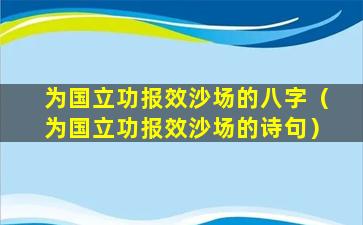 为国立功报效沙场的八字（为国立功报效沙场的诗句）